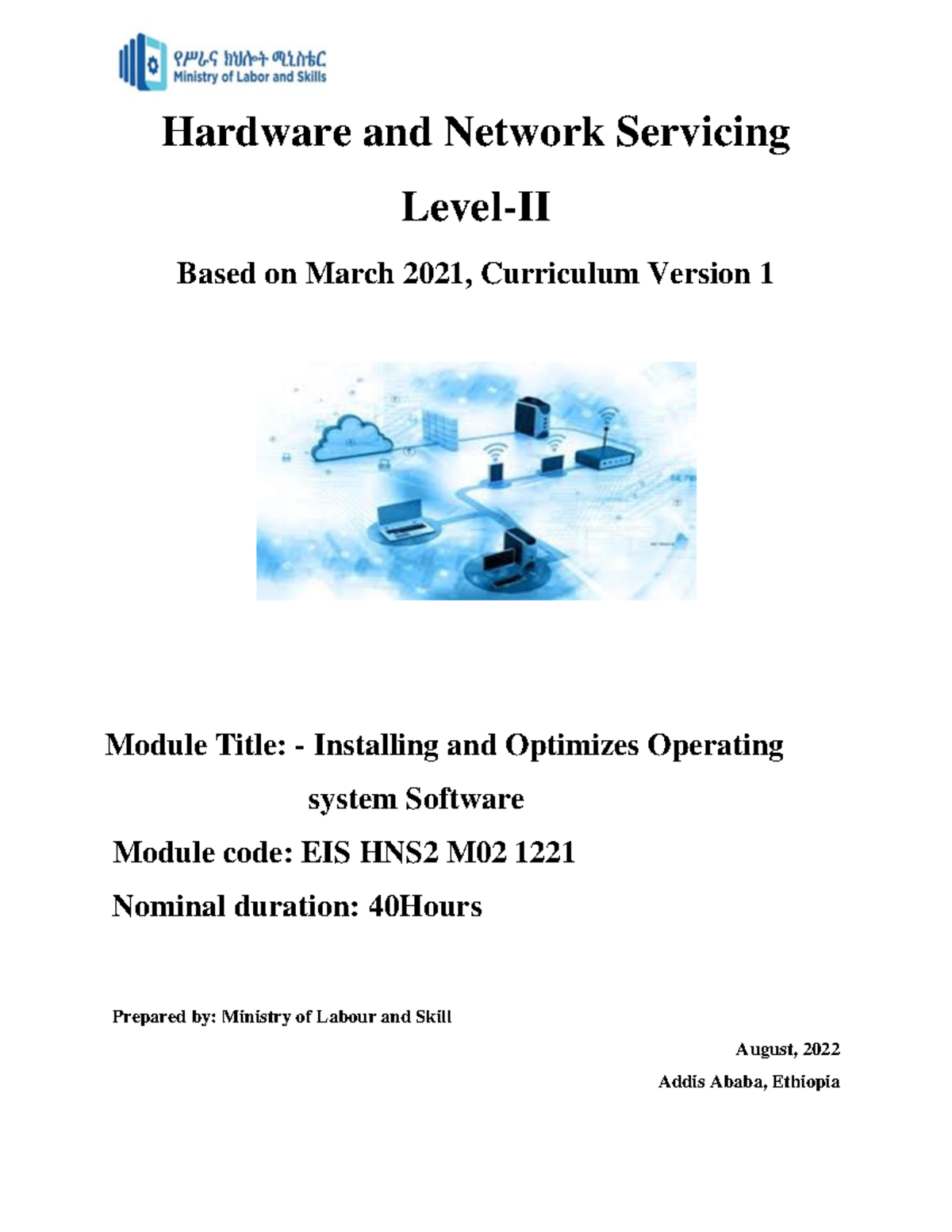 የሥራና ክህሎት ሚኒስቴር
Ministry of Labor and Skills

Hardware and Network Servicing

Level-II

Based on March 2021, Curriculum Version 1

Module Title: - Installing and Optimizes Operating system Software

Module code: EIS HNS2 M02 1221

Nominal duration: 40Hours

Prepared by: Ministry of Labour and Skill

August, 2022

Addis Ababa, Ethiopia